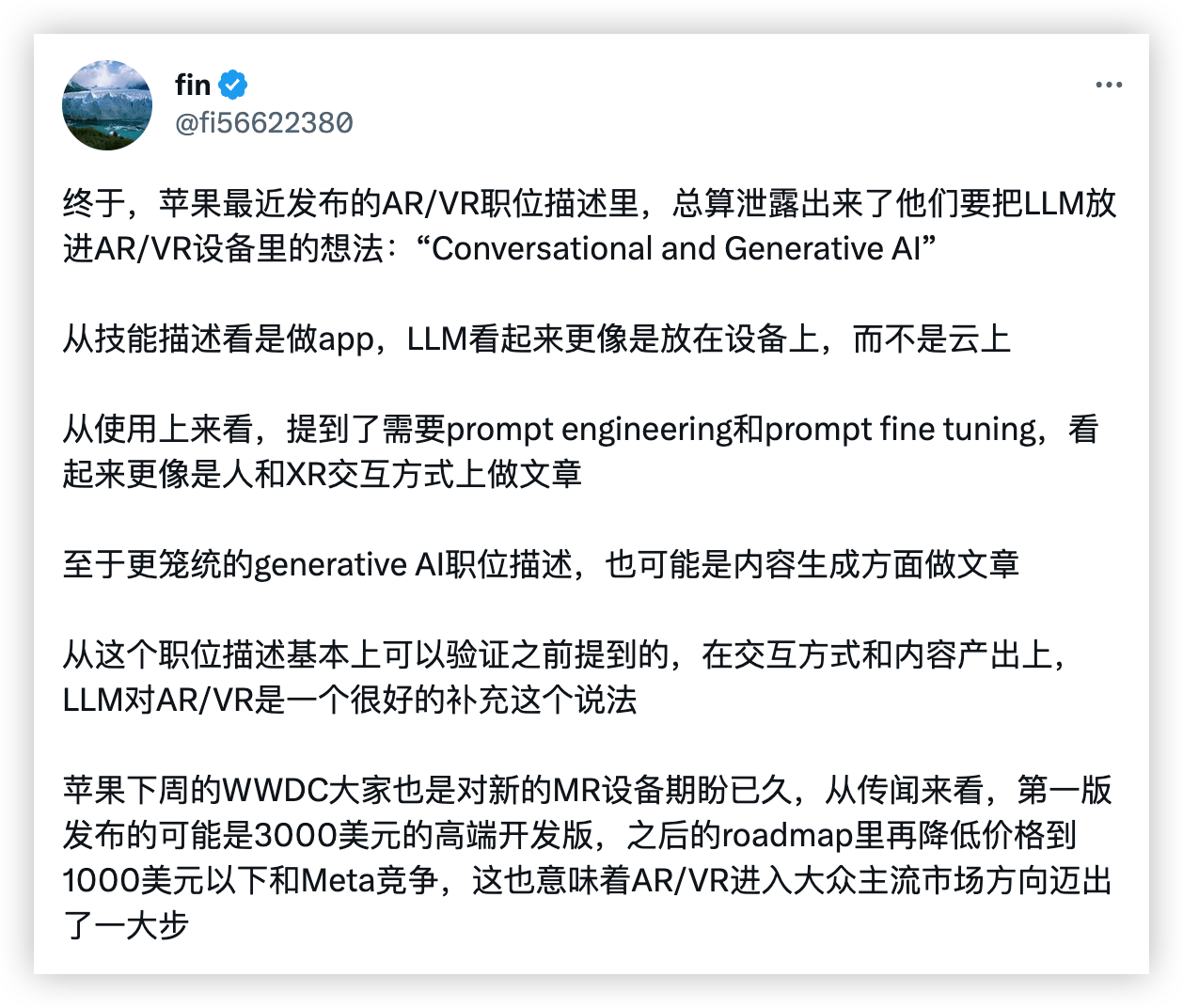 fin
@fi56622380

终于，苹果最近发布的AR/VR职位描述里，总算泄露出来了他们要把LLM放进AR/VR设备里的想法：“Conversational and Generative AI”

从技能描述看是做app，LLM看起来更像是放在设备上，而不是云上

从使用上来看，提到了需要prompt engineering和prompt fine tuning，看起来更像是人和XR交互方式上做文章

至于更笼统的generative AI职位描述，也可能是内容生成方面做文章

从这个职位描述基本上可以验证之前提到的，在交互方式和内容产出上，LLM对AR/VR是一个很好的补充这个说法

苹果下周的WWDC大家也是对新的MR设备期盼已久，从传闻来看，第一版发布的可能是3000美元的高端开发版，之后的roadmap里再降低价格到1000美元以下和Meta竞争，这也意味着AR/VR进入大众主流市场方向迈出了一大步